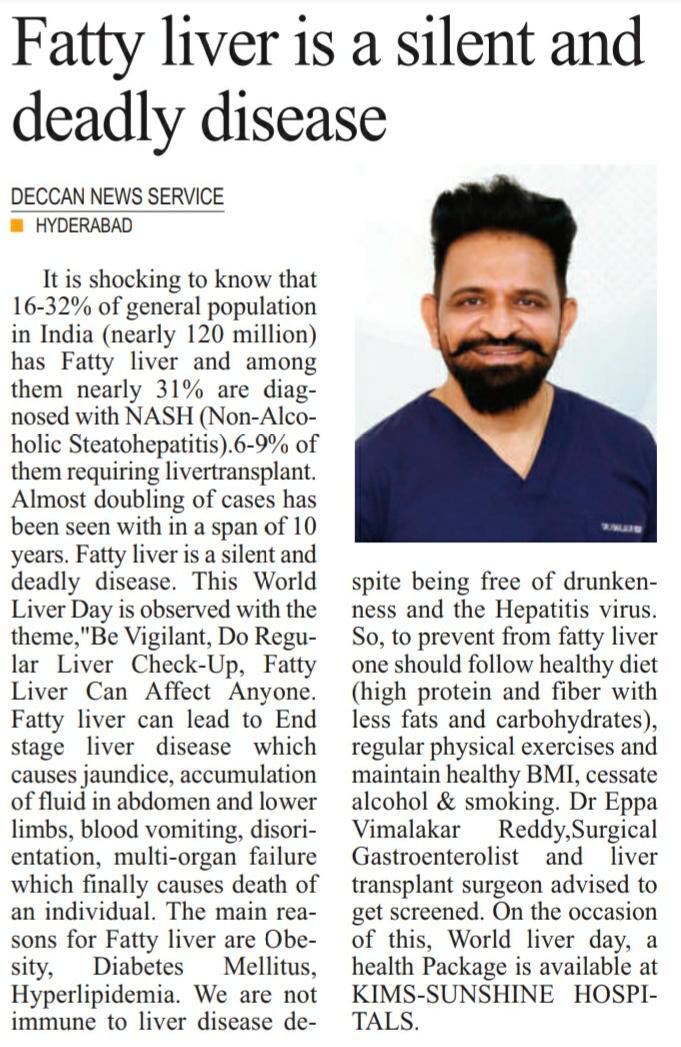 Fatty liver is a silent and deadly disease

DECCAN NEWS SERVICE
HYDERABAD

It is shocking to know that 16-32% of general population in India (nearly 120 million) has Fatty liver and among them nearly 31% are diagnosed with NASH (Non-Alcoholic Steatohepatitis).6-9% of them requiring livertransplant. Almost doubling of cases has been seen with in a span of 10 years. Fatty liver is a silent and deadly disease. This World Liver Day is observed with the theme,"Be Vigilant, Do Regular Liver Check-Up, Fatty Liver Can Affect Anyone. Fatty liver can lead to End stage liver disease which causes jaundice, accumulation of fluid in abdomen and lower limbs, blood vomiting, disorientation, multi-organ failure which finally causes death of an individual. The main reasons for Fatty liver are Obesity, Diabetes Mellitus, Hyperlipidemia. We are not immune to liver disease despite being free of drunkenness and the Hepatitis virus. So, to prevent from fatty liver one should follow healthy diet (high protein and fiber with less fats and carbohydrates), regular physical exercises and maintain healthy BMI, cessate alcohol & smoking. Dr Eppa Vimalakar Reddy,Surgical Gastroenterolist and liver transplant surgeon advised to get screened. On the occasion of this, World liver day, a health Package is available at KIMS-SUNSHINE HOSPITALS.